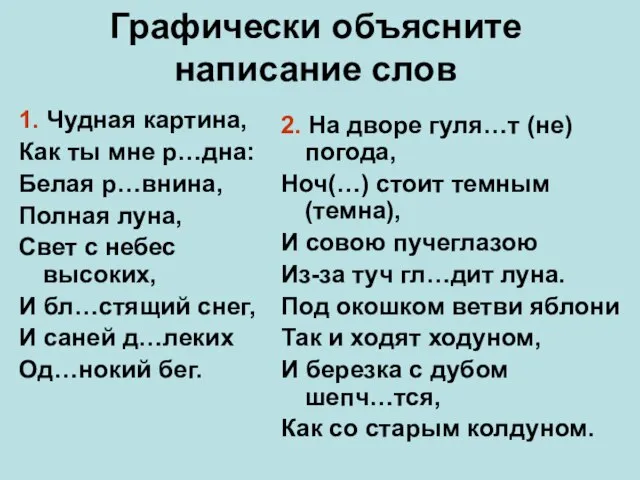 Графически объясните написание слов

1. Чудная картина,
Как ты мне р…дна:
Белая р…внина,
Полная луна,
Свет с небес высоких,
И бл…стящий снег,
И саней д…леких
Од…нокий бег.

2. На дворе гуля…т (не) погода,
Ноч(…) стоит темным (темна),
И совою пучеглазою
Из-за туч гл…дит луна.
Под окошком ветви яблони
Так и ходят ходуном,
И березка с дубом шепч…тся,
Как со старым колдуном.